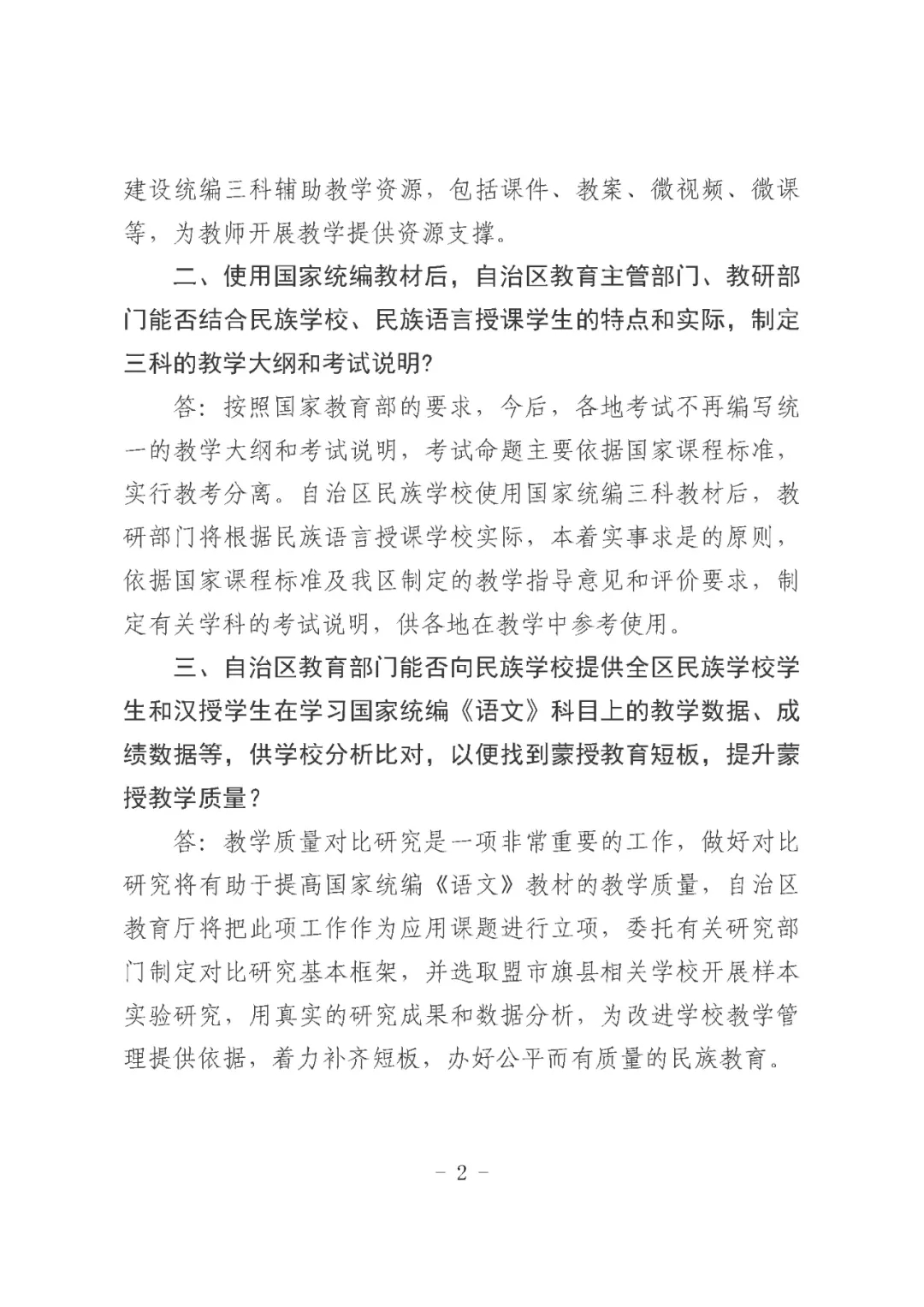 建设统编三科辅助教学资源，包括课件、教案、微视频、微课等，为教师开展教学提供资源支撑。

二、使用国家统编教材后，自治区教育主管部门、教研部门能否结合民族学校、民族语言授课学生的特点和实际，制定三科的教学大纲和考试说明?

答：按照国家教育部的要求，今后，各地考试不再编写统一的教学大纲和考试说明，考试命题主要依据国家课程标准，实行教考分离。自治区民族学校使用国家统编三科教材后，教研部门将根据民族语言授课学校实际，本着实事求是的原则，依据国家课程标准及我区制定的教学指导意见和评价要求，制定有关学科的考试说明，供各地在教学中参考使用。

三、自治区教育部门能否向民族学校提供全区民族学校学生和汉授学生在学习国家统编《语文》科目上的教学数据、成绩数据等，供学校分析比对，以便找到蒙授教育短板，提升蒙授教学质量？

答：教学质量对比研究是一项非常重要的工作，做好对比研究将有助于提高国家统编《语文》教材的教学质量，自治区教育厅将把此项工作作为应用课题进行立项，委托有关研究部门制定对比研究基本框架，并选取盟市旗县相关学校开展样本实验研究，用真实的研究成果和数据分析，为改进学校教学管理提供依据，着力补齐短板，办好公平而有质量的民族教育。

- 2 -